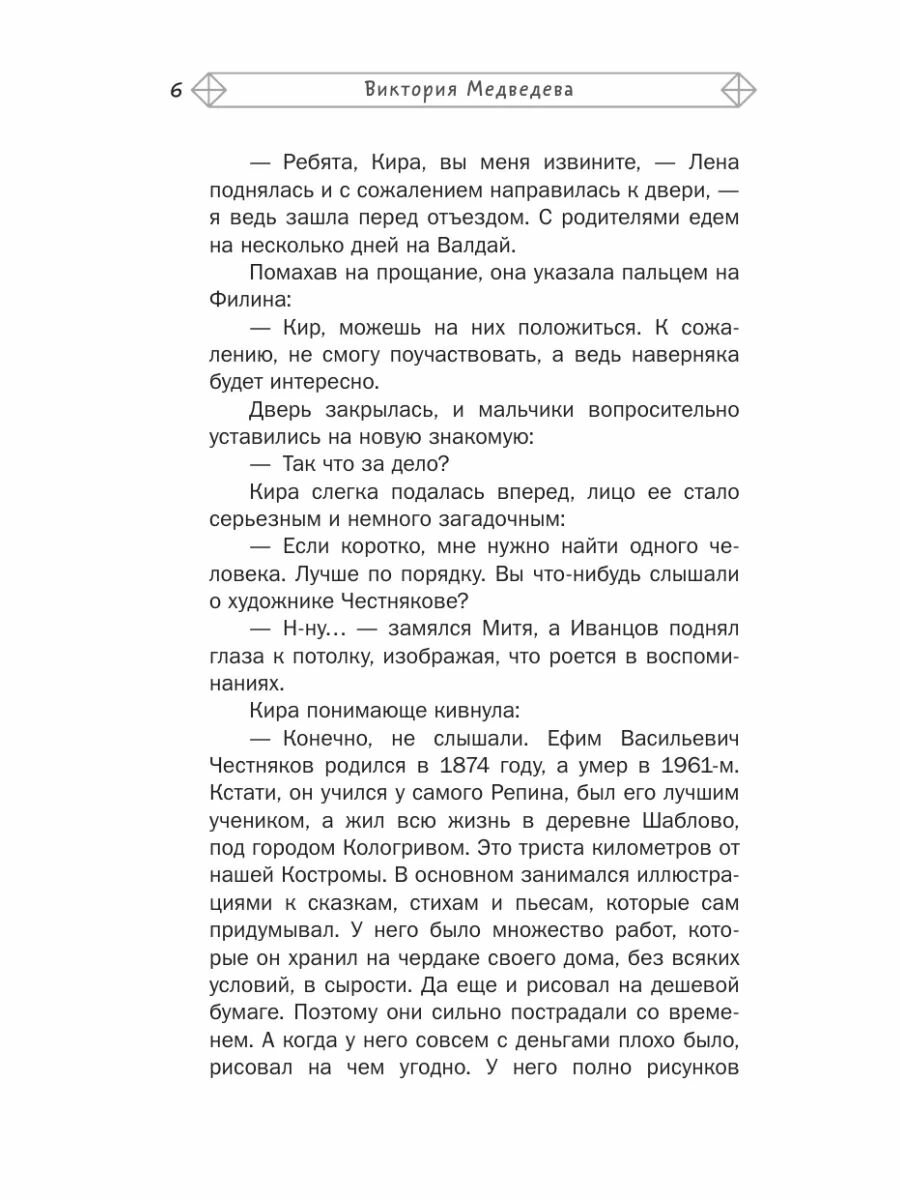 6 Виктория Медведева

— Ребята, Кира, вы меня извините, — Лена поднялась и с сожалением направилась к двери, — я ведь зашла перед отъездом. С родителями едем на несколько дней на Валдай.

Помахав на прощание, она указала пальцем на Филина:

— Кир, можешь на них положиться. К сожалению, не смогу поучаствовать, а ведь наверняка будет интересно.

Дверь закрылась, и мальчики вопросительно уставились на новую знакомую:

— Так что за дело?

Кира слегка подалась вперед, лицо ее стало серьезным и немного загадочным:

— Если коротко, мне нужно найти одного человека. Лучше по порядку. Вы что-нибудь слышали о художнике Честнякове?

— Н-ну... — замялся Митя, а Иванцов поднял глаза к потолку, изображая, что роется в воспоминаниях.

Кира понимающе кивнула:

— Конечно, не слышали. Ефим Васильевич Честняков родился в 1874 году, а умер в 1961-м. Кстати, он учился у самого Репина, был его лучшим учеником, а жил всю жизнь в деревне Шаблово, под городом Кологривом. Это триста километров от нашей Костромы. В основном занимался иллюстрациями к сказкам, стихам и пьесам, которые сам придумывал. У него было множество работ, которые он хранил на чердаке своего дома, без всяких условий, в сырости. Да еще и рисовал на дешевой бумаге. Поэтому они сильно пострадали со временем. А когда у него совсем с деньгами плохо было, рисовал на чем угодно. У него полно рисунков